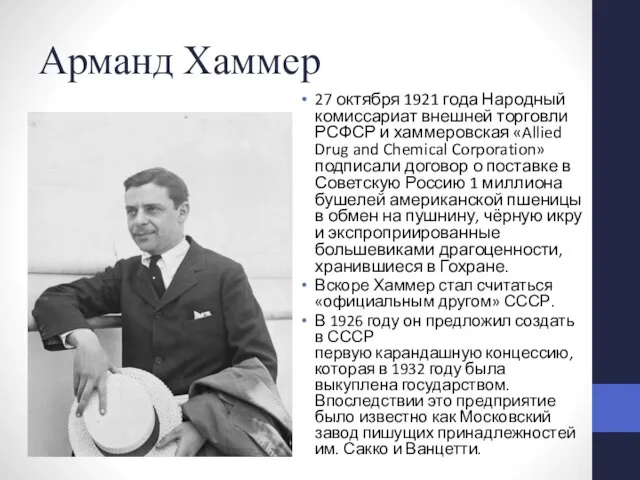 Арманд Хаммер

• 27 октября 1921 года Народный комиссариат внешней торговли РСФСР и хаммеровская «Allied Drug and Chemical Corporation» подписали договор о поставке в Советскую Россию 1 миллиона бушелей американской пшеницы в обмен на пушнину, чёрную икру и экспроприированные большевиками драгоценности, хранившиеся в Гохране.
• Вскоре Хаммер стал считаться «официальным другом» СССР.
• В 1926 году он предложил создать в СССР первую карандашную концессию, которая в 1932 году была выкуплена государством. Впоследствии это предприятие было известно как Московский завод пишущих принадлежностей им. Сакко и Ванцетти.